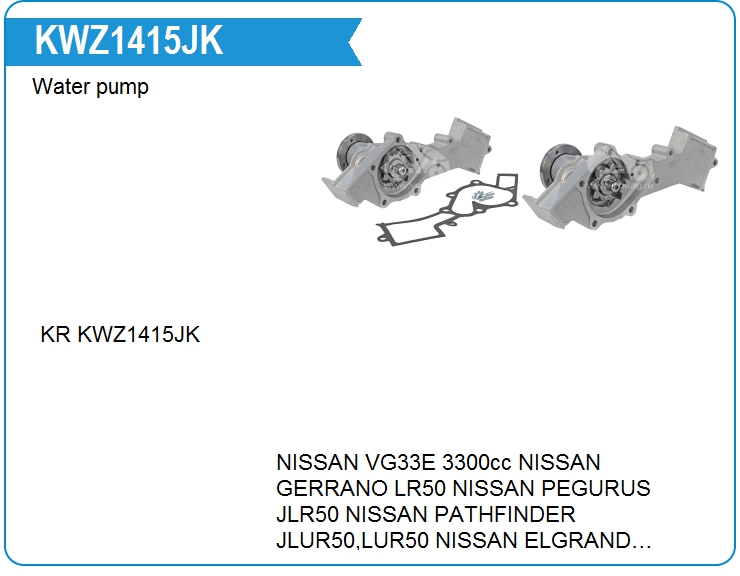 KWZ1415JK

Water pump

KR KWZ1415JK

NISSAN VG33E 3300cc NISSAN GERRANO LR50 NISSAN PEGURUS JLR50 NISSAN PATHFINDER JLUR50,LUR50 NISSAN ELGRAND…